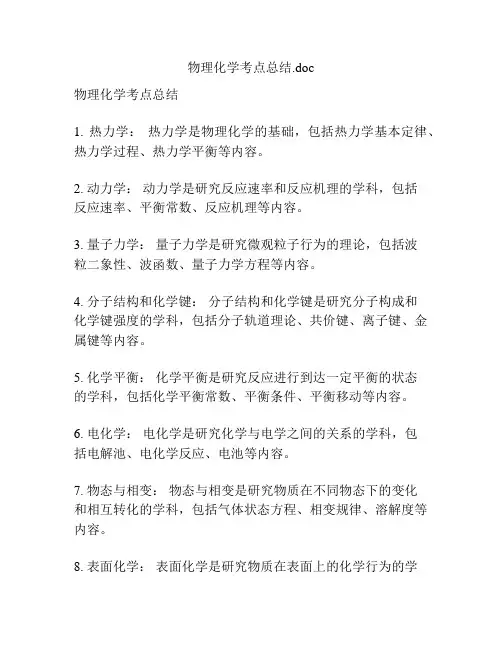 物理化学考点总结.doc

物理化学考点总结

1. 热力学： 热力学是物理化学的基础，包括热力学基本定律、热力学过程、热力学平衡等内容。

2. 动力学： 动力学是研究反应速率和反应机理的学科，包括反应速率、平衡常数、反应机理等内容。

3. 量子力学： 量子力学是研究微观粒子行为的理论，包括波粒二象性、波函数、量子力学方程等内容。

4. 分子结构和化学键： 分子结构和化学键是研究分子构成和化学键强度的学科，包括分子轨道理论、共价键、离子键、金属键等内容。

5. 化学平衡： 化学平衡是研究反应进行到达一定平衡的状态的学科，包括化学平衡常数、平衡条件、平衡移动等内容。

6. 电化学： 电化学是研究化学与电学之间的关系的学科，包括电解池、电化学反应、电池等内容。

7. 物态与相变： 物态与相变是研究物质在不同物态下的变化和相互转化的学科，包括气体状态方程、相变规律、溶解度等内容。

8. 表面化学： 表面化学是研究物质在表面上的化学行为的学